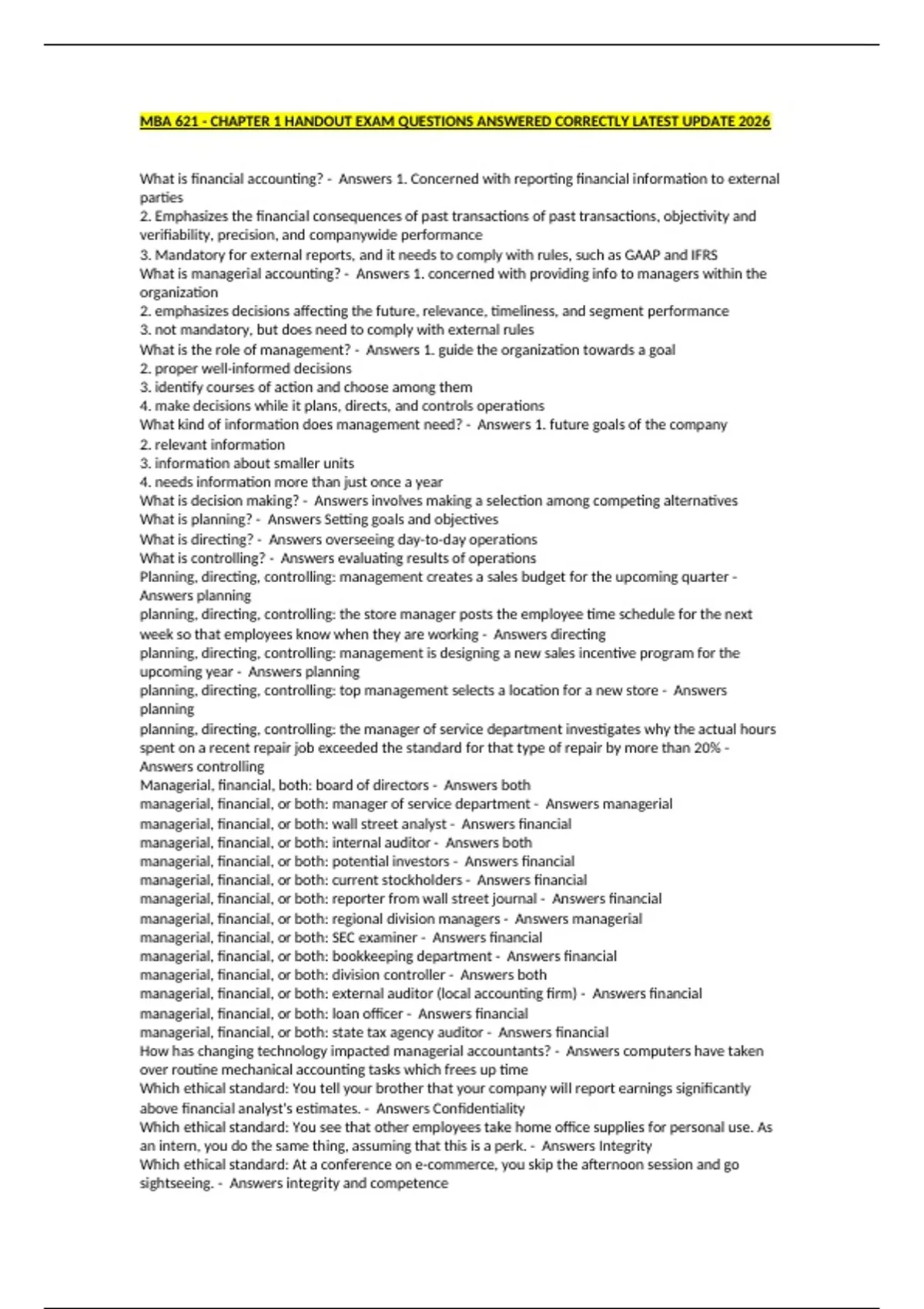 MBA 621 - CHAPTER 1 HANDOUT EXAM QUESTIONS ANSWERED CORRECTLY LATEST UPDATE 2026

What is financial accounting? - Answers 1. Concerned with reporting financial information to external parties
2. Emphasizes the financial consequences of past transactions of past transactions, objectivity and verifiability, precision, and companywide performance
3. Mandatory for external reports, and it needs to comply with rules, such as GAAP and IFRS
What is managerial accounting? - Answers 1. concerned with providing info to managers within the organization
2. emphasizes decisions affecting the future, relevance, timeliness, and segment performance
3. not mandatory, but does need to comply with external rules
What is the role of management? - Answers 1. guide the organization towards a goal
2. proper well-informed decisions
3. identify courses of action and choose among them
4. make decisions while it plans, directs, and controls operations
What kind of information does management need? - Answers 1. future goals of the company
2. relevant information
3. information about smaller units
4. needs information more than just once a year
What is decision making? - Answers involves making a selection among competing alternatives
What is planning? - Answers Setting goals and objectives
What is directing? - Answers overseeing day-to-day operations
What is controlling? - Answers evaluating results of operations
Planning, directing, controlling: management creates a sales budget for the upcoming quarter - Answers planning
planning, directing, controlling: the store manager posts the employee time schedule for the next week so that employees know when they are working - Answers directing
planning, directing, controlling: management is designing a new sales incentive program for the upcoming year - Answers planning
planning, directing, controlling: top management selects a location for a new store - Answers planning
planning, directing, controlling: the manager of service department investigates why the actual hours spent on a recent repair job exceeded the standard for that type of repair by more than 20% - Answers controlling
Managerial, financial, both: board of directors - Answers both
managerial, financial, or both: manager of service department - Answers managerial
managerial, financial, or both: wall street analyst - Answers financial
managerial, financial, or both: internal auditor - Answers both
managerial, financial, or both: potential investors - Answers financial
managerial, financial, or both: current stockholders - Answers financial
managerial, financial, or both: reporter from wall street journal - Answers financial
managerial, financial, or both: regional division managers - Answers managerial
managerial, financial, or both: SEC examiner - Answers financial
managerial, financial, or both: bookkeeping department - Answers financial
managerial, financial, or both: division controller - Answers both
managerial, financial, or both: external auditor (local accounting firm) - Answers financial
managerial, financial, or both: loan officer - Answers financial
managerial, financial, or both: state tax agency auditor - Answers financial
How has changing technology impacted managerial accountants? - Answers computers have taken over routine mechanical accounting tasks which frees up time
Which ethical standard: You tell your brother that your company will report earnings significantly above financial analyst's estimates. - Answers Confidentiality
Which ethical standard: You see that other employees take home office supplies for personal use. As an intern, you do the same thing, assuming that this is a perk. - Answers Integrity
Which ethical standard: At a conference on e-commerce, you skip the afternoon session and go sightseeing. - Answers integrity and competence